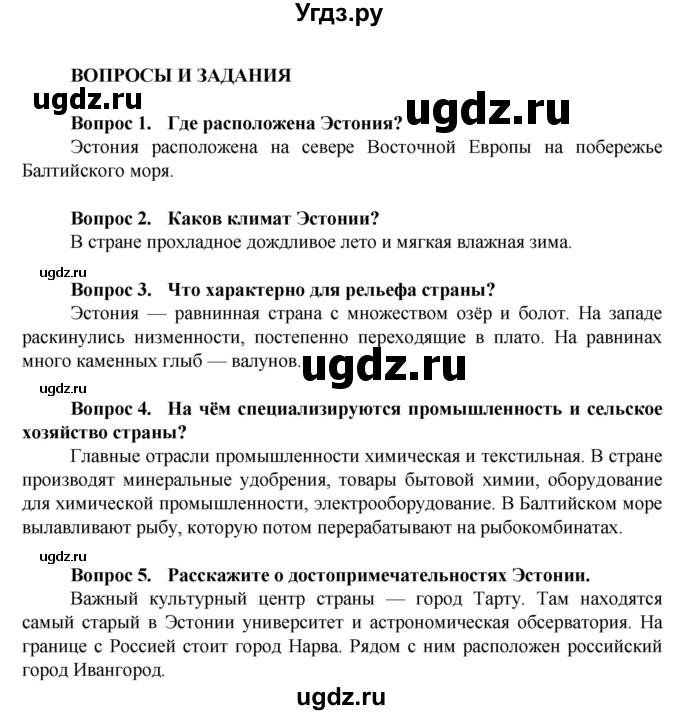 Угдз.ру

ВОПРОСЫ И ЗАДАНИЯ

ugdz.ru

ugdz.ru

Вопрос 1. Где расположена Эстония?

Эстония расположена на севере Восточной Европы на побережье Балтийского моря.

Вопрос 2. Каков климат Эстонии?

В стране прохладное дождливое лето и мягкая влажная зима.

ugdz.ru

Вопрос 3. Что характерно для рельефа страны?

Эстония — равнинная страна с множеством озёр и болот. На западе раскинулись низменности, постепенно переходящие в плато. На равнинах много каменных глыб — валунов.

ugdz.ru

ugdz.ru

Вопрос 4. На чём специализируются промышленность и сельское хозяйство страны?

Главные отрасли промышленности химическая и текстильная. В стране производят минеральные удобрения, товары бытовой химии, оборудование для химической промышленности, электрооборудование. В Балтийском море вылавливают рыбу, которую потом перерабатывают на рыбокомбинатах.

ugdz.ru

Вопрос 5. Расскажите о достопримечательностях Эстонии.

Важный культурный центр страны — город Тарту. Там находятся самый старый в Эстонии университет и астрономическая обсерватория. На границе с Россией стоит город Нарва. Рядом с ним расположен российский город Ивангород.

ugdz.ru